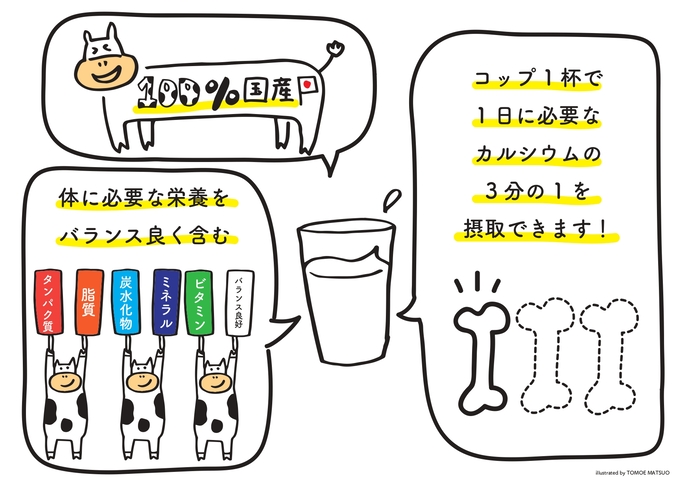 100%国産

体に必要な栄養を
バランス良く含む

タンパク質
脂質
炭水化物
ミネラル
ビタミン
バランス良好

コップ1杯で
1日に必要な
カルシウムの
3分の1を
摂取できます!

illustrated by TOMOE MATSUO